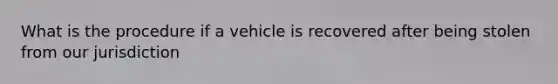 What is the procedure if a vehicle is recovered after being stolen from our jurisdiction